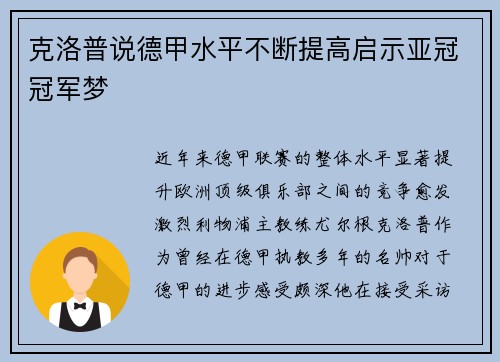 克洛普说德甲水平不断提高启示亚冠冠军梦

近年来德甲联赛的整体水平显著提升欧洲顶级俱乐部之间的竞争愈发激烈利物浦主教练尤尔根克洛普作为曾经在德甲执教多年的名帅对于德甲的进步感受颇深他在接受采访